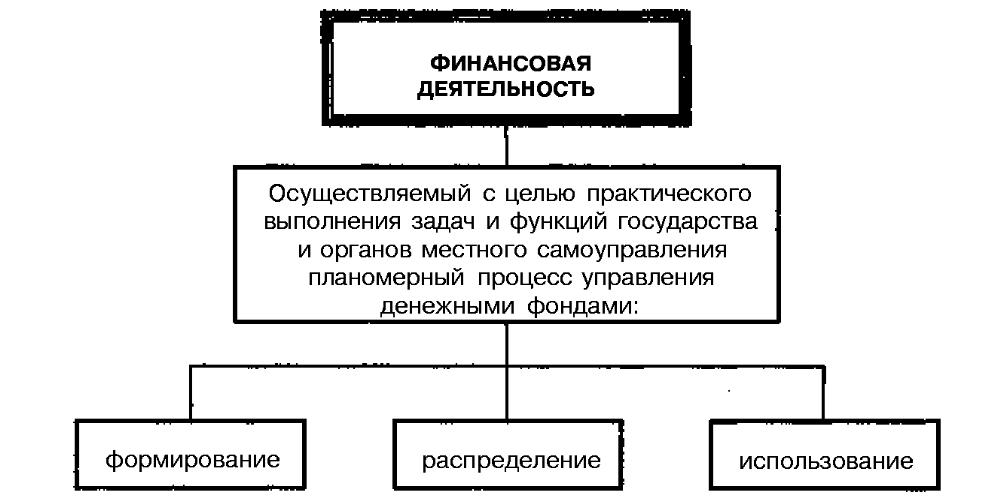 ФИНАНСОВАЯ ДЕЯТЕЛЬНОСТЬ

Осуществляемый с целью практического выполнения задач и функций государства и органов местного самоуправления планомерный процесс управления денежными фондами:

формирование

распределение

использование